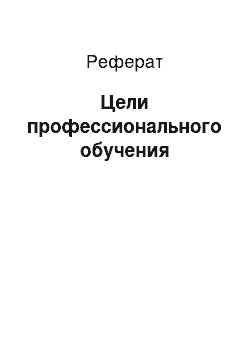 Реферат

Цели профессионального обучения